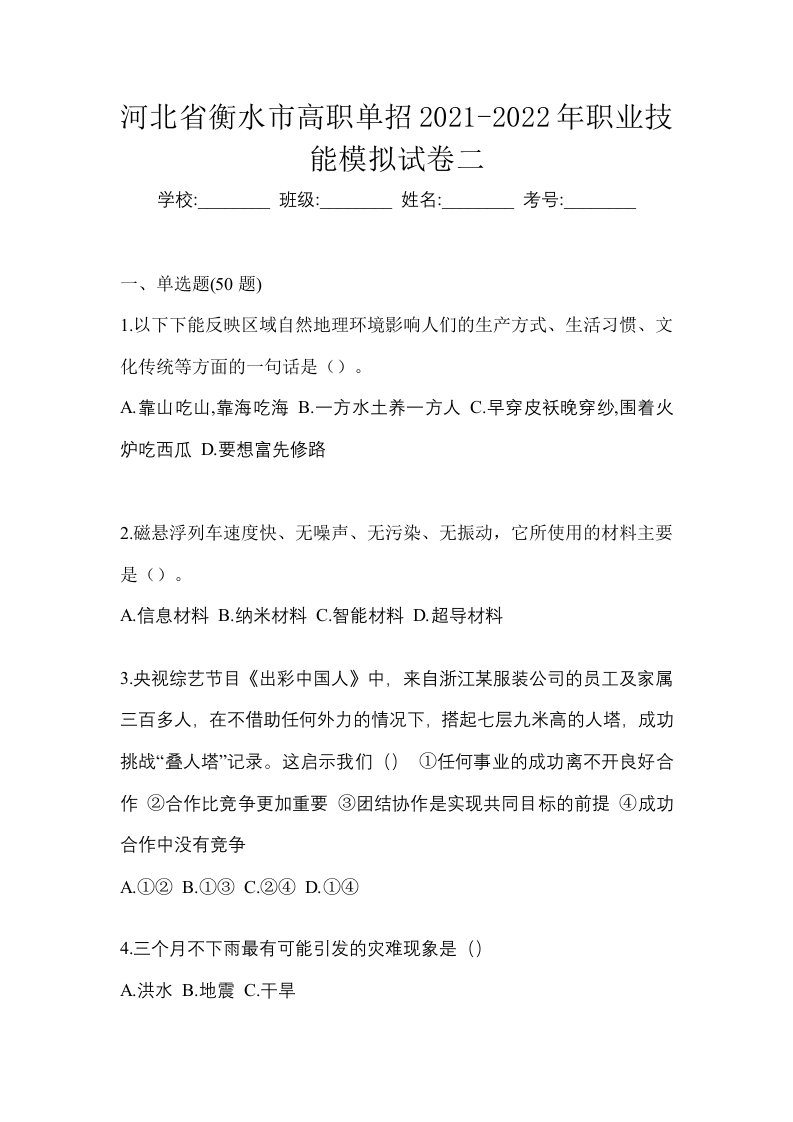 河北省衡水市高职单招2021-2022年职业技能模拟试卷二

学校:________ 班级:________ 姓名:________ 考号:________

一、单选题(50 题)

1.以下下能反映区域自然地理环境影响人们的生产方式、生活习惯、文化传统等方面的一句话是（）。

A.靠山吃山,靠海吃海 B.一方水土养一方人 C.早穿皮袄晚穿纱,围着火炉吃西瓜 D.要想富先修路

2.磁悬浮列车速度快、无噪声、无污染、无振动，它所使用的材料主要是（）。

A.信息材料 B.纳米材料 C.智能材料 D.超导材料

3.央视综艺节目《出彩中国人》中，来自浙江某服装公司的员工及家属三百多人，在不借助任何外力的情况下，搭起七层九米高的人塔，成功挑战“叠人塔”记录。这启示我们（） ①任何事业的成功离不开良好合作 ②合作比竞争更加重要 ③团结协作是实现共同目标的前提 ④成功合作中没有竞争

A.①② B.①③ C.②④ D.①④

4.三个月不下雨最有可能引发的灾难现象是（）

A.洪水 B.地震 C.干旱